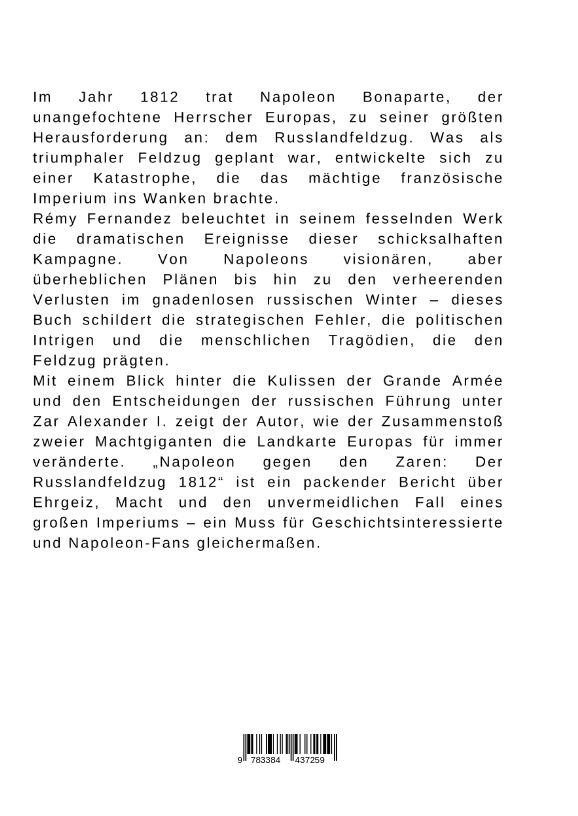 Im Jahr 1812 trat Napoleon Bonaparte, der unangefochtene Herrscher Europas, zu seiner größten Herausforderung an: dem Russlandfeldzug. Was als triumphaler Feldzug geplant war, entwickelte sich zu einer Katastrophe, die das mächtige französische Imperium ins Wanken brachte.
Rémy Fernandez beleuchtet in seinem fesselnden Werk die dramatischen Ereignisse dieser schicksalhaften Kampagne. Von Napoleons visionären, aber überheblichen Plänen bis hin zu den verheerenden Verlusten im gnadenlosen russischen Winter – dieses Buch schildert die strategischen Fehler, die politischen Intrigen und die menschlichen Tragödien, die den Feldzug prägten.
Mit einem Blick hinter die Kulissen der Grande Armée und den Entscheidungen der russischen Führung unter Zar Alexander I. zeigt der Autor, wie der Zusammenstoß zweier Machtgiganten die Landkarte Europas für immer veränderte. „Napoleon gegen den Zaren: Der Russlandfeldzug 1812“ ist ein packender Bericht über Ehrgeiz, Macht und den unvermeidlichen Fall eines großen Imperiums – ein Muss für Geschichtsinteressierte und Napoleon-Fans gleichermaßen.

9 783384 437259